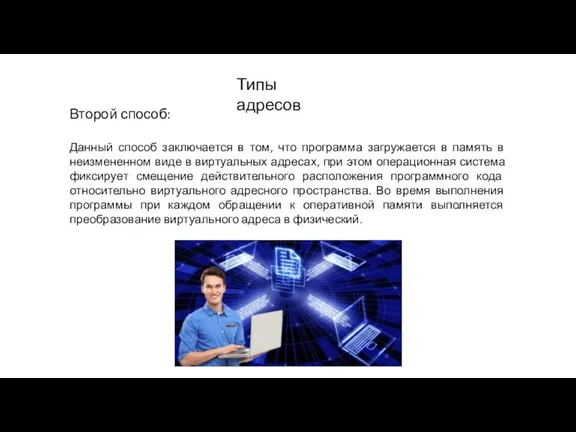 Типы адресов

Второй способ:

Данный способ заключается в том, что программа загружается в память в неизмененном виде в виртуальных адресах, при этом операционная система фиксирует смещение действительного расположения программного кода относительно виртуального адресного пространства. Во время выполнения программы при каждом обращении к оперативной памяти выполняется преобразование виртуального адреса в физический.